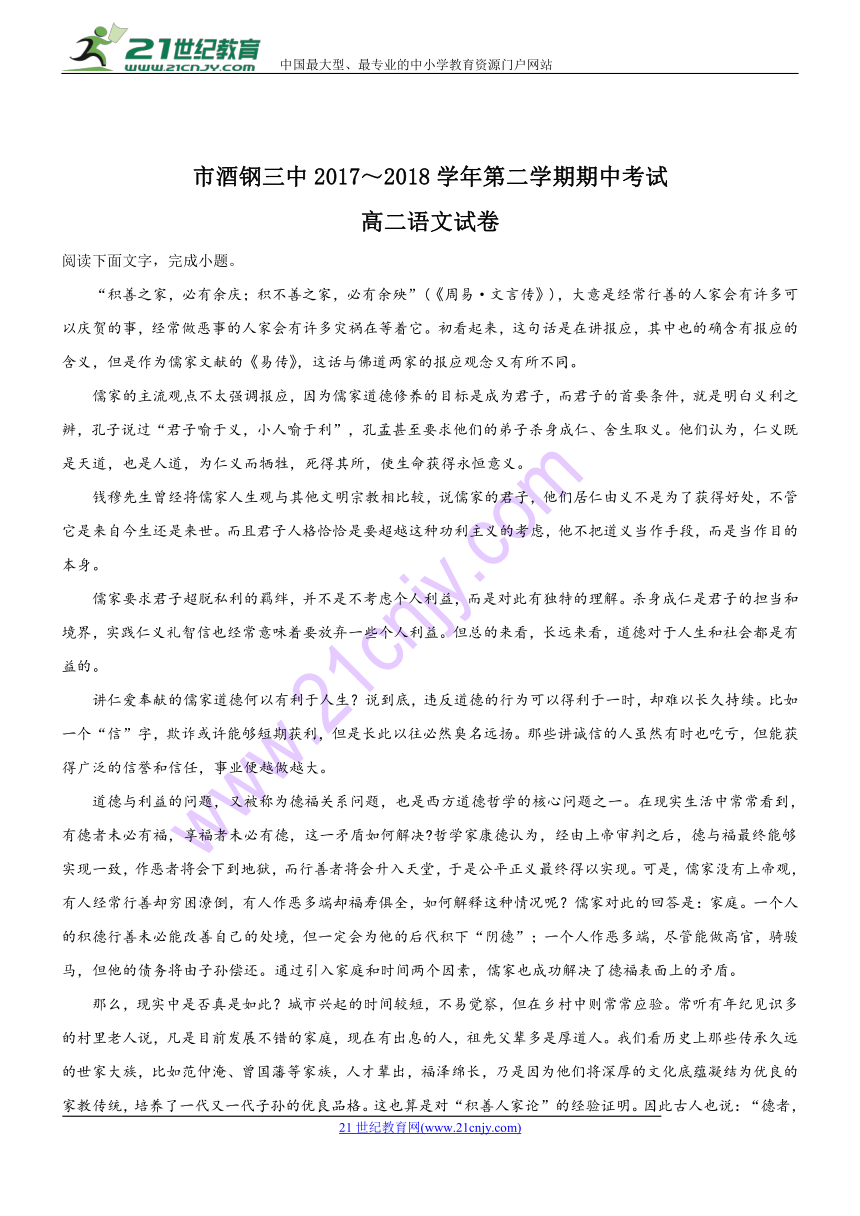 21世纪教育
www.21cnjy.com
中国最大型、最专业的中小学教育资源门户网站

市酒钢三中 2017～2018 学年第二学期期中考试
高二语文试卷

阅读下面文字，完成小题。

“积善之家，必有余庆；积不善之家，必有余殃”（《周易·文言传》），大意是经常行善的人家会有许多可以庆贺的事，经常做恶事的人家会有许多灾祸在等着它。初看起来，这句话是在讲报应，其中也的确含有报应的含义，但是作为儒家文献的《易传》，这话与佛道两家的报应观念又有所不同。

儒家的主流观点不太强调报应，因为儒家道德修养的目标是成为君子，而君子的首要条件，就是明白义利之辨，孔子说过“君子喻于义，小人喻于利”，孔孟甚至要求他们的弟子杀身成仁、舍生取义。他们认为，仁义既是天道，也是人道，为仁义而牺牲，死得其所，使生命获得永恒意义。

钱穆先生曾经将儒家人生观与其他文明宗教相比较，说儒家的君子，他们居仁由义不是为了获得好处，不管它是来自今生还是来世。而且君子人格恰恰是要超越这种功利主义的考虑，他不把道义当作手段，而是当作目的本身。

儒家要求君子超脱私利的羁绊，并不是不考虑个人利益，而是对此有独特的理解。杀身成仁是君子的担当和境界，实践仁义礼智信也经常意味着要放弃一些个人利益。但总的来看，长远来看，道德对于人生和社会都是有益的。

讲仁爱奉献的儒家道德何以有利于人生？说到底，违反道德的行为可以得利于一时，却难以长久持续。比如一个“信”字，欺诈或许能够短期获利，但是长此以往必然臭名远扬。那些讲诚信的人虽然有时也吃亏，但能获得广泛的信誉和信任，事业便越做越大。

道德与利益的问题，又被称为德福关系问题，也是西方道德哲学的核心问题之一。在现实生活中常常看到，有德者未必有福，享福者未必有德，这一矛盾如何解决?哲学家康德认为，经由上帝审判之后，德与福最终能够实现一致，作恶者将会下到地狱，而行善者将会升入天堂，于是公平正义最终得以实现。可是，儒家没有上帝观，有人经常行善却穷困潦倒，有人作恶多端却福寿俱全，如何解释这种情况呢？儒家对此的回答是：家庭。一个人的积德行善未必能改善自己的处境，但一定会为他的后代积下“阴德”；一个人作恶多端，尽管能做高官，骑骏马，但他的债务将由子孙偿还。通过引入家庭和时间两个因素，儒家也成功解决了德福表面上的矛盾。

那么，现实中是否真是如此？城市兴起的时间较短，不易觉察，但在乡村中则常常应验。常听有年纪见识多的村里老人说，凡是目前发展不错的家庭，现在有出息的人，祖先父辈多是厚道人。我们看历史上那些传承久远的世家大族，比如范仲淹、曾国藩等家族，人才辈出，福泽绵长，乃是因为他们将深厚的文化底蕴凝结为优良的家教传统，培养了一代又一代子孙的优良品格。这也算是对“积善人家论”的经验证明。因此古人也说：“德者，

21 世纪教育网(www.21cnjy.com)